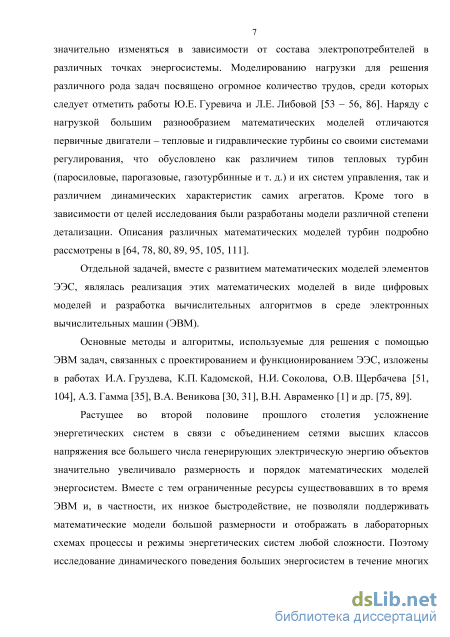 7

значительно изменяться в зависимости от состава электропотребителей в различных точках энергосистемы. Моделированию нагрузки для решения различного рода задач посвящено огромное количество трудов, среди которых следует отметить работы Ю.Е. Гуревича и Л.Е. Либовой [53 – 56, 86]. Наряду с нагрузкой большим разнообразием математических моделей отличаются первичные двигатели – тепловые и гидравлические турбины со своими системами регулирования, что обусловлено как различием типов тепловых турбин (паросиловые, парогазовые, газотурбинные и т. д.) и их систем управления, так и различием динамических характеристик самих агрегатов. Кроме того в зависимости от целей исследования были разработаны модели различной степени детализации. Описания различных математических моделей турбин подробно рассмотрены в [64, 78, 80, 89, 95, 105, 111].

Отдельной задачей, вместе с развитием математических моделей элементов ЭЭС, являлась реализация этих математических моделей в виде цифровых моделей и разработка вычислительных алгоритмов в среде электронных вычислительных машин (ЭВМ).

Основные методы и алгоритмы, используемые для решения с помощью ЭВМ задач, связанных с проектированием и функционированием ЭЭС, изложены в работах И.А. Груздева, К.П. Кадомской, Н.И. Соколова, О.В. Щербачева [51, 104], А.З. Гамма [35], В.А. Веникова [30, 31], В.Н. Авраменко [1] и др. [75, 89].

Растущее во второй половине прошлого столетия усложнение энергетических систем в связи с объединением сетями высших классов напряжения все большего числа генерирующих электрическую энергию объектов значительно увеличивало размерность и порядок математических моделей энергосистем. Вместе с тем ограниченные ресурсы существовавших в то время ЭВМ и, в частности, их низкое быстродействие, не позволяли поддерживать математические модели большой размерности и отображать в лабораторных схемах процессы и режимы энергетических систем любой сложности. Поэтому исследование динамического поведения больших энергосистем в течение многих

dsLib.net
библиотека диссертаций